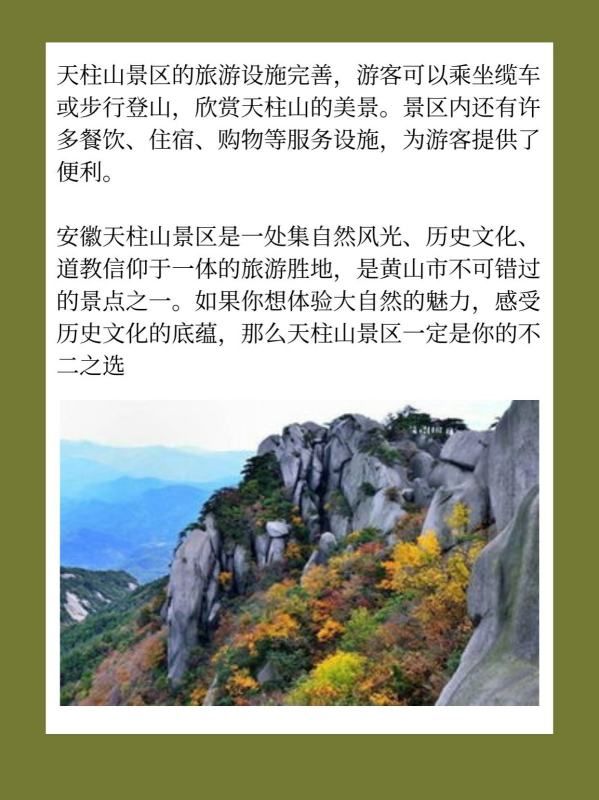 天柱山景区的旅游设施完善，游客可以乘坐缆车或步行登山，欣赏天柱山的美景。景区内还有许多餐饮、住宿、购物等服务设施，为游客提供了便利。

安徽天柱山景区是一处集自然风光、历史文化、道教信仰于一体的旅游胜地，是黄山市不可错过的景点之一。如果你想体验大自然的魅力，感受历史文化的底蕴，那么天柱山景区一定是你的不二之选